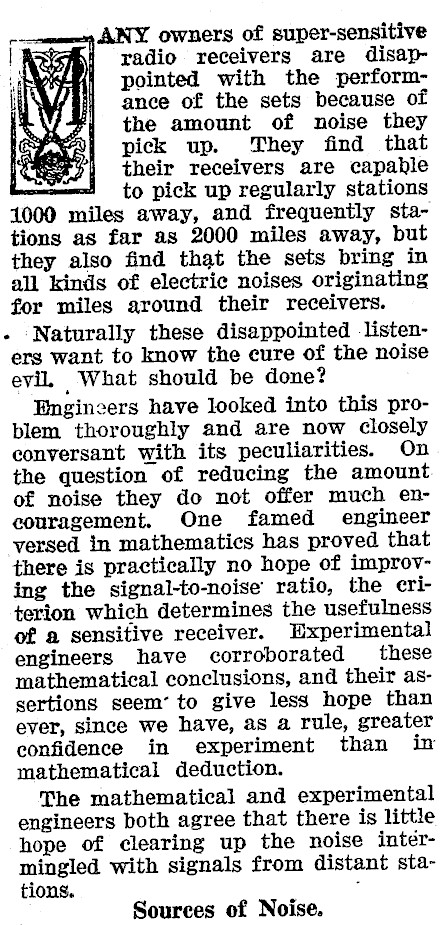 MANY owners of super-sensitive radio receivers are disappointed with the performance of the sets because of the amount of noise they pick up. They find that their receivers are capable to pick up regularly stations 1000 miles away, and frequently stations as far as 2000 miles away, but they also find that the sets bring in all kinds of electric noises originating for miles around their receivers.

Naturally these disappointed listeners want to know the cure of the noise evil. What should be done?

Engineers have looked into this problem thoroughly and are now closely conversant with its peculiarities. On the question of reducing the amount of noise they do not offer much encouragement. One famed engineer versed in mathematics has proved that there is practically no hope of improving the signal-to-noise ratio, the criterion which determines the usefulness of a sensitive receiver. Experimental engineers have corroborated these mathematical conclusions, and their assertions seem to give less hope than ever, since we have, as a rule, greater confidence in experiment than in mathematical deduction.

The mathematical and experimental engineers both agree that there is little hope of clearing up the noise intermingled with signals from distant stations.

Sources of Noise.